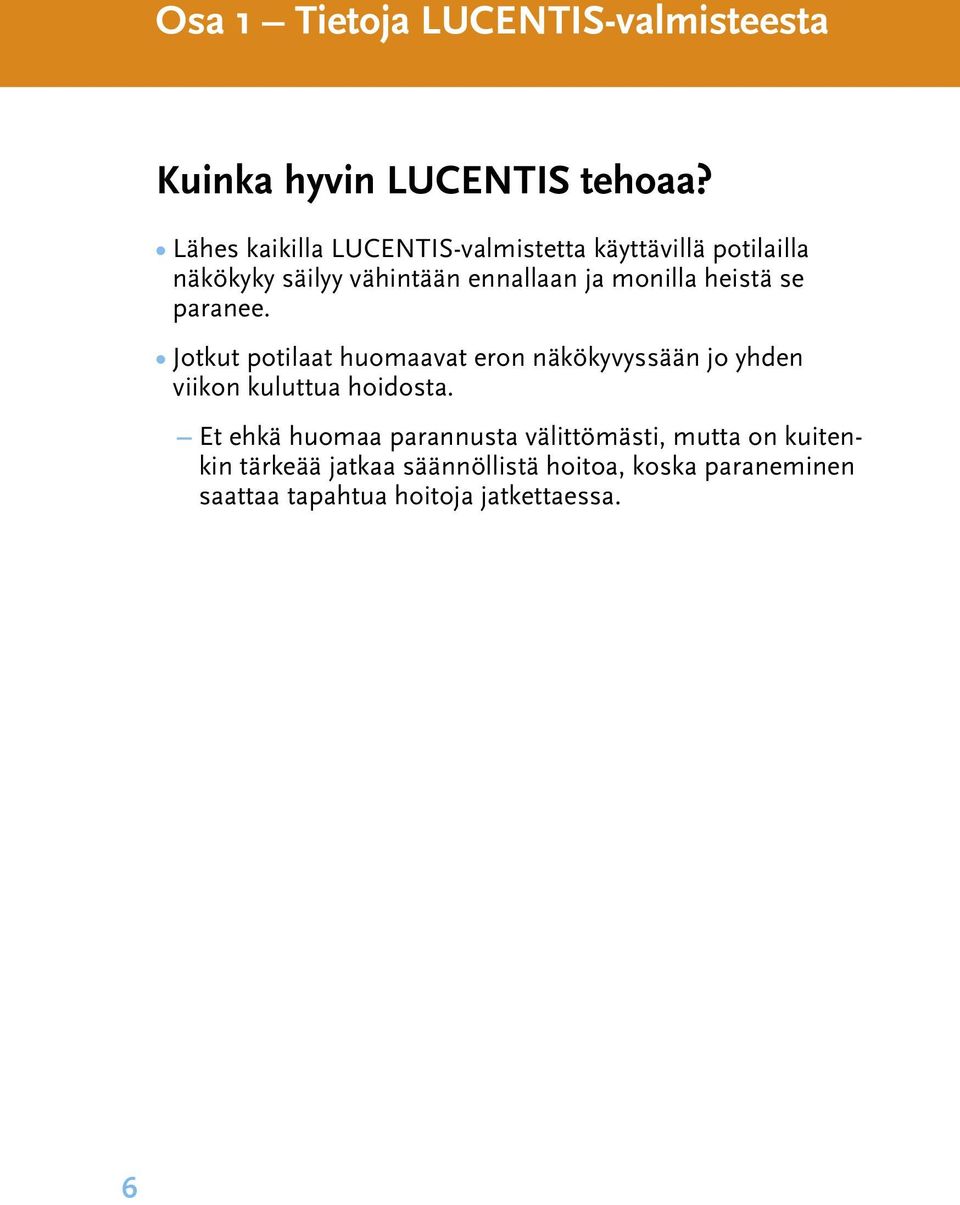 Osa 1 – Tietoja LUCENTIS-valmisteesta

Kuinka hyvin LUCENTIS tehoaa?

• Lähes kaikilla LUCENTIS-valmistetta käyttävillä potilailla näkökyky säilyy vähintään ennallaan ja monilla heistä se paranee.

• Jotkut potilaat huomaavat eron näkökyvyssään jo yhden viikon kuluttua hoidosta.

– Et ehkä huomaa parannusta välittömästi, mutta on kuitenkin tärkeää jatkaa säännöllistä hoitoa, koska paraneminen saattaa tapahtua hoitoja jatkettaessa.

6